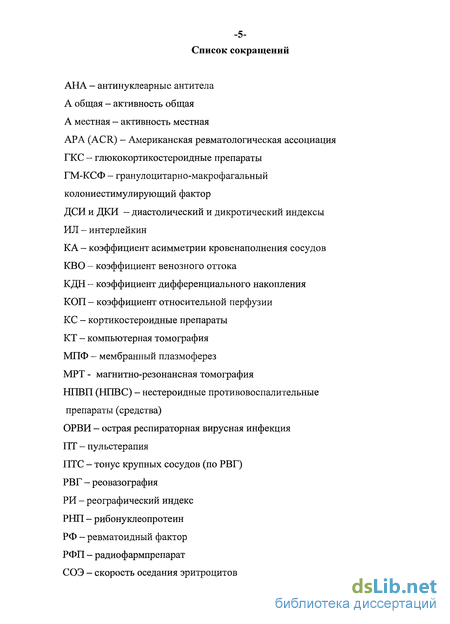 -5-
Список сокращений

АНА – антинуклеарные антитела

А общая – активность общая

А местная – активность местная

АРА (ACR) – Американская ревматологическая ассоциация

ГКС – глюкокортикостероидные препараты

ГМ-КСФ – гранулоцитарно-макрофагальный колониестимулирующий фактор

ДСИ и ДКИ – диастолический и дикротический индексы

ИЛ – интерлейкин

КА – коэффициент асимметрии кровенаполнения сосудов

КВО – коэффициент венозного оттока

КДН – коэффициент дифференциального накопления

КОП – коэффициент относительной перфузии

КС – кортикостероидные препараты

КТ – компьютерная томография

МПФ – мембранный плазмоферез

МРТ - магнитно-резонансная томография

НПВП (НПВС) – нестероидные противовоспалительные препараты (средства)

ОРВИ – острая респираторная вирусная инфекция

ПТ – пульстерапия

ПТС – тонус крупных сосудов (по РВГ)

РВГ – реовазография

РИ – реографический индекс

РНП – рибонуклеопротеин

РФ – ревматоидный фактор

РФП – радиофармпрепарат

СОЭ – скорость оседания эритроцитов

dsLib.net
библиотека диссертаций